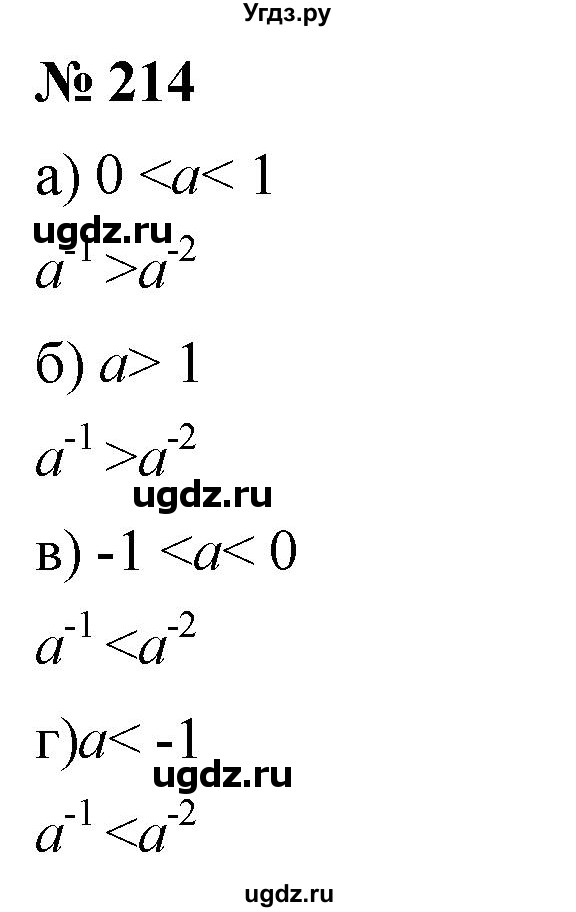 Угдз.ру

№ 214

а) $0 < a < 1$

ugdz.ru

$a^{-1} > a^{-2}$

б) $a > 1$

$a^{-1} > a^{-2}$

ugdz.ru

в) $-1 < a < 0$

$a^{-1} < a^{-2}$

г) $a < -1$

ugdz.ru

$a^{-1} < a^{-2}$

ugdz.ru